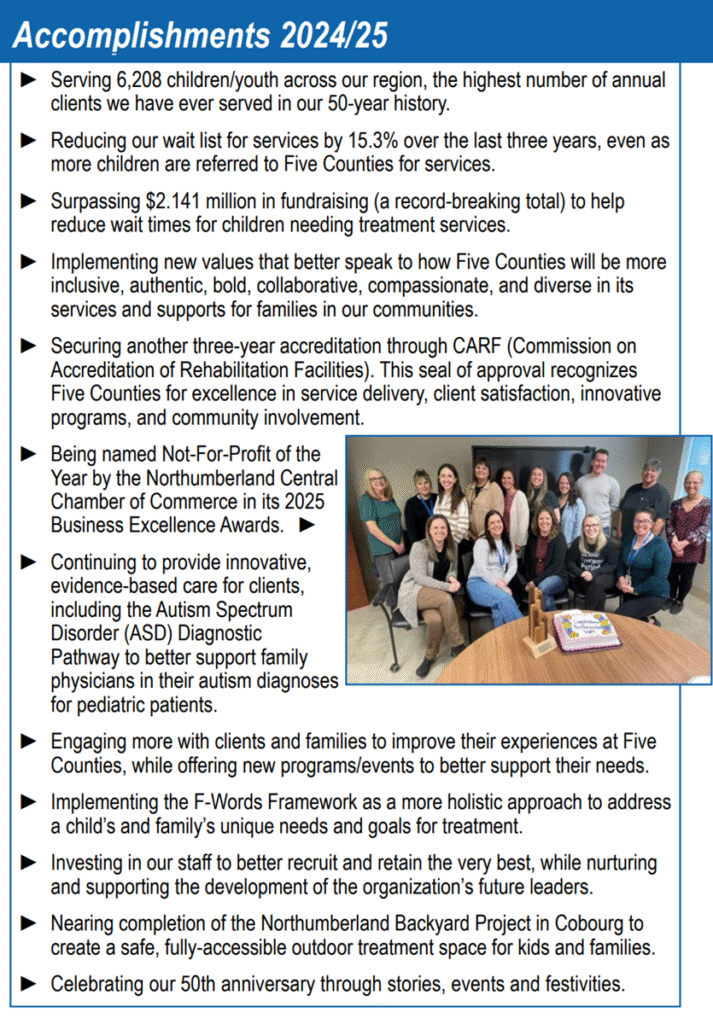 Accomplishments 2024/25

► Serving 6,208 children/youth across our region, the highest number of annual clients we have ever served in our 50-year history.

► Reducing our wait list for services by 15.3% over the last three years, even as more children are referred to Five Counties for services.

► Surpassing \$2.141 million in fundraising (a record-breaking total) to help reduce wait times for children needing treatment services.

► Implementing new values that better speak to how Five Counties will be more inclusive, authentic, bold, collaborative, compassionate, and diverse in its services and supports for families in our communities.

► Securing another three-year accreditation through CARF (Commission on Accreditation of Rehabilitation Facilities). This seal of approval recognizes Five Counties for excellence in service delivery, client satisfaction, innovative programs, and community involvement.

► Being named Not-For-Profit of the Year by the Northumberland Central Chamber of Commerce in its 2025 Business Excellence Awards. ►

► Continuing to provide innovative, evidence-based care for clients, including the Autism Spectrum Disorder (ASD) Diagnostic Pathway to better support family physicians in their autism diagnoses for pediatric patients.

► Engaging more with clients and families to improve their experiences at Five Counties, while offering new programs/events to better support their needs.

► Implementing the F-Words Framework as a more holistic approach to address a child's and family's unique needs and goals for treatment.

► Investing in our staff to better recruit and retain the very best, while nurturing and supporting the development of the organization's future leaders.

► Nearing completion of the Northumberland Backyard Project in Cobourg to create a safe, fully-accessible outdoor treatment space for kids and families.

► Celebrating our 50th anniversary through stories, events and festivities.